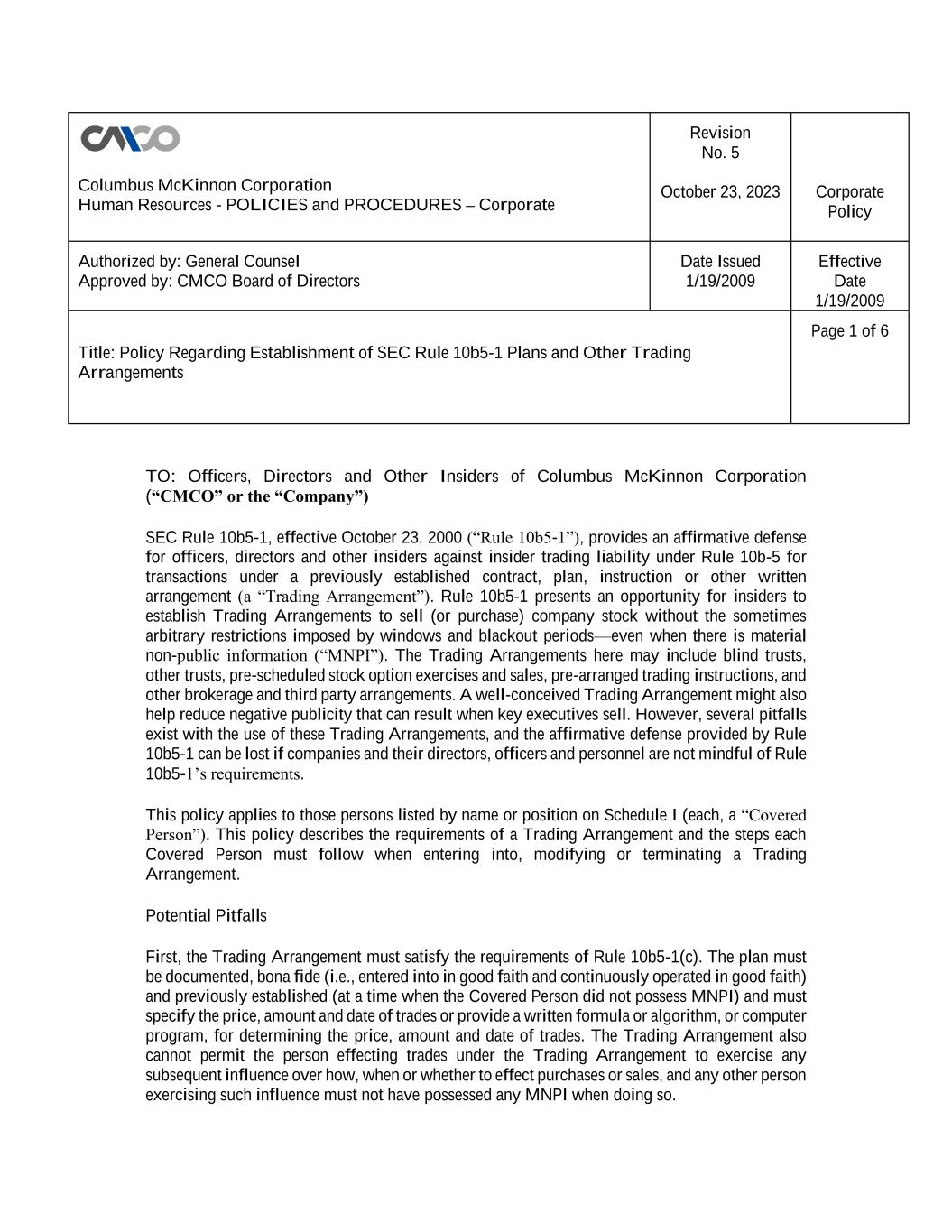 | CMCO Columbus McKinnon Corporation Human Resources - POLICIES and PROCEDURES – Corporate | Revision No. 5 October 23, 2023 | Corporate Policy |
|---|---|---|
| Authorized by: General Counsel Approved by: CMCO Board of Directors | Date Issued 1/19/2009 | Effective Date 1/19/2009 |
| Title: Policy Regarding Establishment of SEC Rule 10b5-1 Plans and Other Trading Arrangements | | Page 1 of 6 |

TO: Officers, Directors and Other Insiders of Columbus McKinnon Corporation (“CMCO” or the “Company”)

SEC Rule 10b5-1, effective October 23, 2000 (“Rule 10b5-1”), provides an affirmative defense for officers, directors and other insiders against insider trading liability under Rule 10b-5 for transactions under a previously established contract, plan, instruction or other written arrangement (a “Trading Arrangement”). Rule 10b5-1 presents an opportunity for insiders to establish Trading Arrangements to sell (or purchase) company stock without the sometimes arbitrary restrictions imposed by windows and blackout periods—even when there is material non-public information (“MNPI”). The Trading Arrangements here may include blind trusts, other trusts, pre-scheduled stock option exercises and sales, pre-arranged trading instructions, and other brokerage and third party arrangements. A well-conceived Trading Arrangement might also help reduce negative publicity that can result when key executives sell. However, several pitfalls exist with the use of these Trading Arrangements, and the affirmative defense provided by Rule 10b5-1 can be lost if companies and their directors, officers and personnel are not mindful of Rule 10b5-1’s requirements.

This policy applies to those persons listed by name or position on Schedule I (each, a “Covered Person”). This policy describes the requirements of a Trading Arrangement and the steps each Covered Person must follow when entering into, modifying or terminating a Trading Arrangement.

Potential Pitfalls

First, the Trading Arrangement must satisfy the requirements of Rule 10b5-1(c). The plan must be documented, bona fide (i.e., entered into in good faith and continuously operated in good faith) and previously established (at a time when the Covered Person did not possess MNPI) and must specify the price, amount and date of trades or provide a written formula or algorithm, or computer program, for determining the price, amount and date of trades. The Trading Arrangement also cannot permit the person effecting trades under the Trading Arrangement to exercise any subsequent influence over how, when or whether to effect purchases or sales, and any other person exercising such influence must not have possessed any MNPI when doing so.